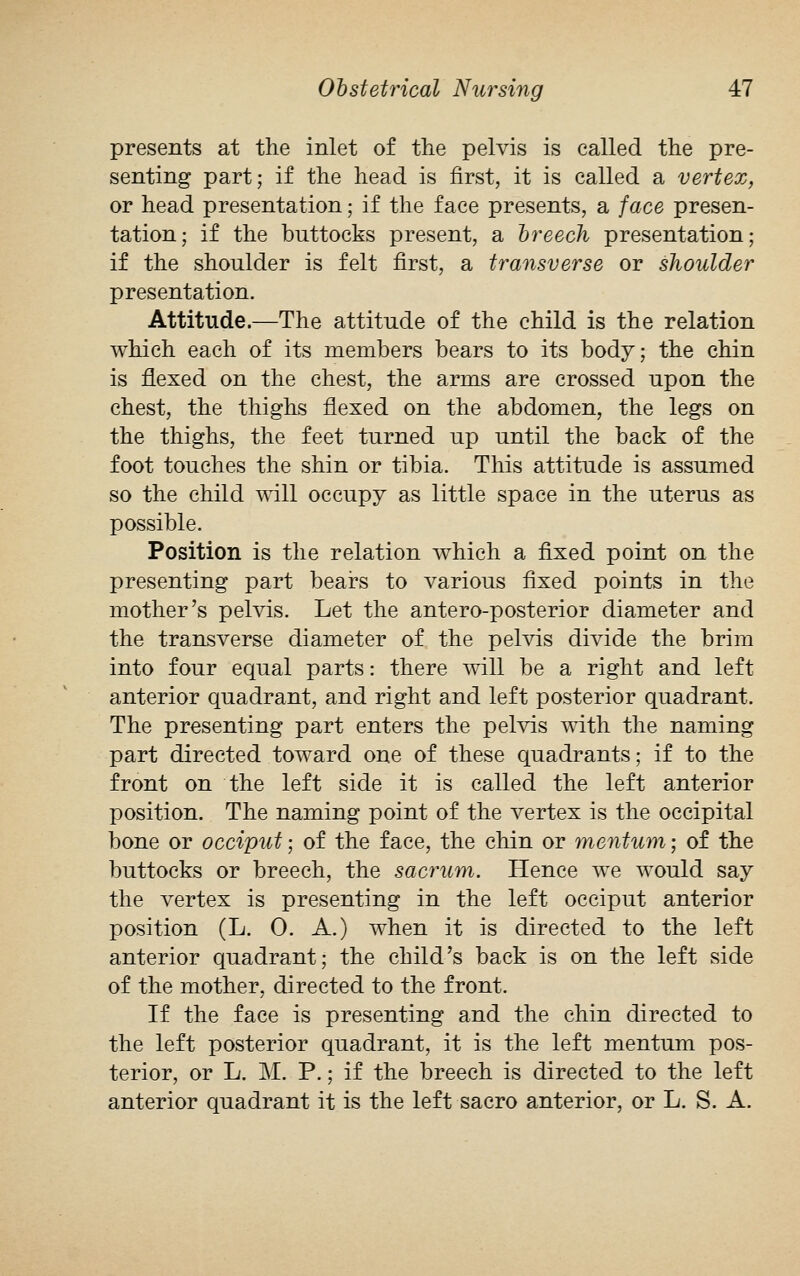 Obstetrical Nursing 47

presents at the inlet of the pelvis is called the presenting part; if the head is first, it is called a vertex, or head presentation; if the face presents, a face presentation; if the buttocks present, a breech presentation; if the shoulder is felt first, a transverse or shoulder presentation.

Attitude.—The attitude of the child is the relation which each of its members bears to its body; the chin is flexed on the chest, the arms are crossed upon the chest, the thighs flexed on the abdomen, the legs on the thighs, the feet turned up until the back of the foot touches the shin or tibia. This attitude is assumed so the child will occupy as little space in the uterus as possible.

Position is the relation which a fixed point on the presenting part bears to various fixed points in the mother's pelvis. Let the antero-posterior diameter and the transverse diameter of the pelvis divide the brim into four equal parts: there will be a right and left anterior quadrant, and right and left posterior quadrant. The presenting part enters the pelvis with the naming part directed toward one of these quadrants; if to the front on the left side it is called the left anterior position. The naming point of the vertex is the occipital bone or occiput; of the face, the chin or mentum; of the buttocks or breech, the sacrum. Hence we would say the vertex is presenting in the left occiput anterior position (L. O. A.) when it is directed to the left anterior quadrant; the child's back is on the left side of the mother, directed to the front.

If the face is presenting and the chin directed to the left posterior quadrant, it is the left mentum posterior, or L. M. P.; if the breech is directed to the left anterior quadrant it is the left sacro anterior, or L. S. A.